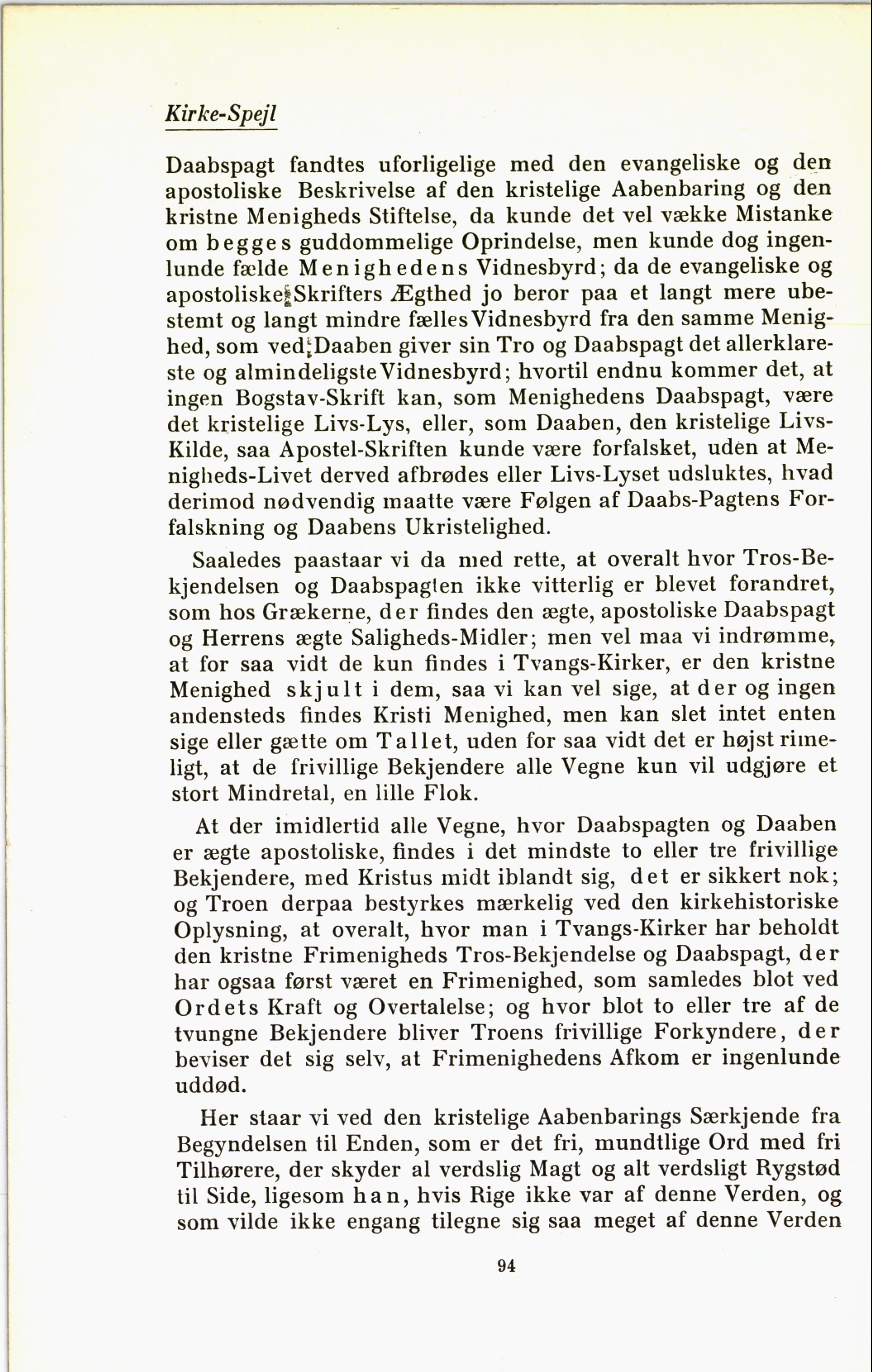 Kirke-Spejl

Daabspagt fandtes uforligelige med den evangeliske og den apostoliske Beskrivelse af den kristelige Aabenbaring og den kristne Menigheds Stiftelse, da kunde det vel vække Mistanke om begges guddommelige Oprindelse, men kunde dog ingenlunde fælde Menighedens Vidnesbyrd; da de evangeliske og apostoliske Skrifters Ægthed jo beror paa et langt mere ubestemt og langt mindre fælles Vidnesbyrd fra den samme Menighed, som ved Daaben giver sin Tro og Daabspagt det allerklareste og almindeligste Vidnesbyrd; hvortil endnu kommer det, at ingen Bogstav-Skrift kan, som Menighedens Daabspagt, være det kristelige Livs-Lys, eller, som Daaben, den kristelige Livs-Kilde, saa Apostel-Skriften kunde være forfalsket, uden at Menigheds-Livet derved afbrødes eller Livs-Lyset udsluktes, hvad derimod nødvendig maatte være Følgen af Daabs-Pagtens Forfalskning og Daabens Ukristelighed.

Saaledes paastaar vi da med rette, at overalt hvor Tros-Bekjendelsen og Daabspagten ikke vitterlig er blevet forandret, som hos Grækerne, der findes den ægte, apostoliske Daabspagt og Herrens ægte Saligheds-Midler; men vel maa vi indrømme, at for saa vidt de kun findes i Tvangs-Kirker, er den kristne Menighed skjult i dem, saa vi kan vel sige, at der og ingen andensteds findes Kristi Menighed, men kan slet intet enten sige eller gætte om Tallet, uden for saa vidt det er højst rimeligt, at de frivillige Bekjendere alle Vegne kun vil udgjøre et stort Mindretal, en lille Flok.

At der imidlertid alle Vegne, hvor Daabspagten og Daaben er ægte apostoliske, findes i det mindste to eller tre frivillige Bekjendere, med Kristus midt iblandt sig, det er sikkert nok; og Troen derpaa bestyrkes mærkelig ved den kirkehistoriske Oplysning, at overalt, hvor man i Tvangs-Kirker har beholdt den kristne Frimenigheds Tros-Bekjendelse og Daabspagt, der har ogsaa først været en Frimenighed, som samledes blot ved Ordets Kraft og Overtalelse; og hvor blot to eller tre af de tvungne Bekjendere bliver Troens frivillige Forkyndere, der beviser det sig selv, at Frimenighedens Afkom er ingenlunde uddød.

Her staar vi ved den kristelige Aabenbarings Særkjende fra Begyndelsen til Enden, som er det fri, mundtlige Ord med fri Tilhørere, der skyder al verdslig Magt og alt verdsligt Rygstød til Side, ligesom han, hvis Rige ikke var af denne Verden, og som vilde ikke engang tilegne sig saa meget af denne Verden

94